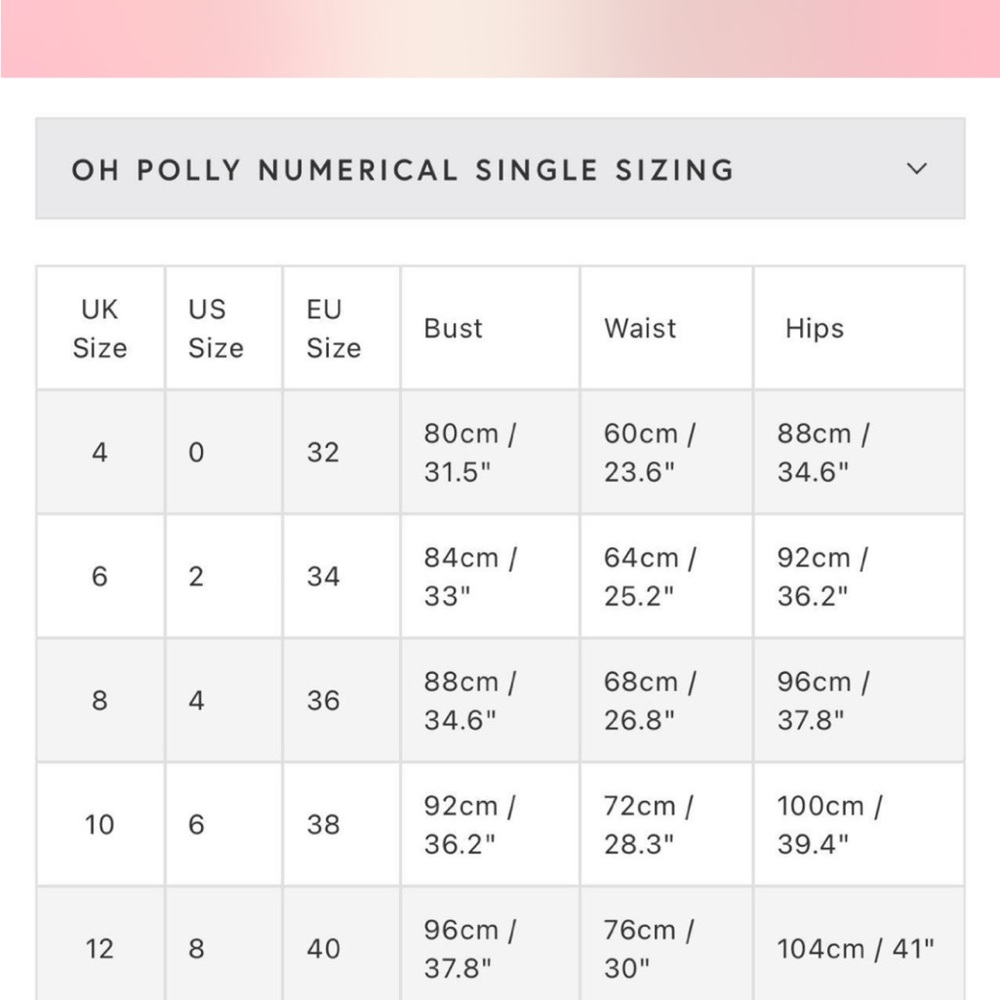 OH POLLY NUMERICAL SINGLE SIZING

| UK Size | US Size | EU Size | Bust | Waist | Hips |
|---|---|---|---|---|---|
| 4 | 0 | 32 | 80cm / 31.5" | 60cm / 23.6" | 88cm / 34.6" |
| 6 | 2 | 34 | 84cm / 33" | 64cm / 25.2" | 92cm / 36.2" |
| 8 | 4 | 36 | 88cm / 34.6" | 68cm / 26.8" | 96cm / 37.8" |
| 10 | 6 | 38 | 92cm / 36.2" | 72cm / 28.3" | 100cm / 39.4" |
| 12 | 8 | 40 | 96cm / 37.8" | 76cm / 30" | 104cm / 41" |